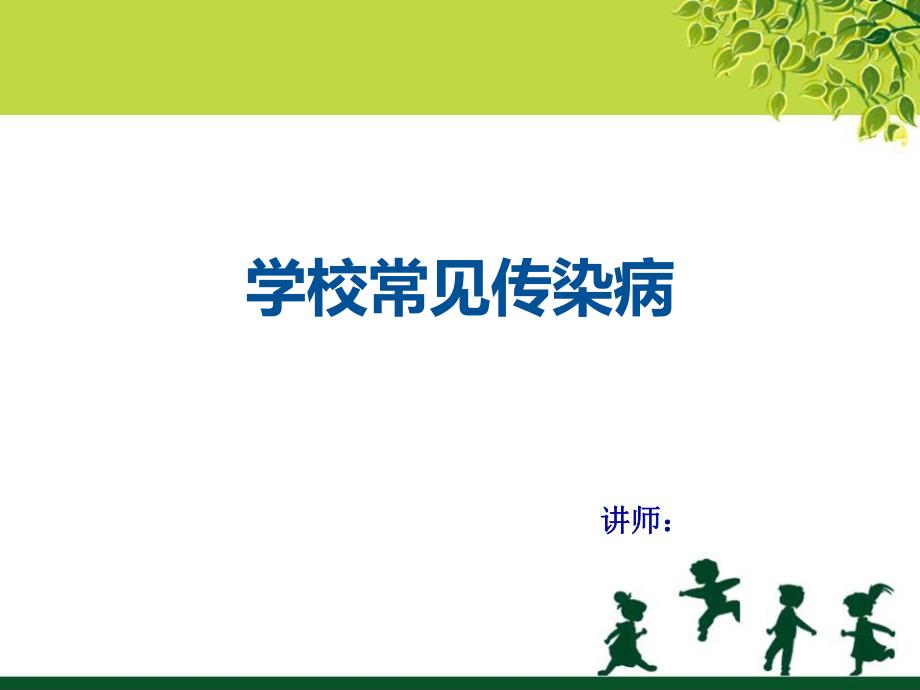 学校常见传染病

讲师：